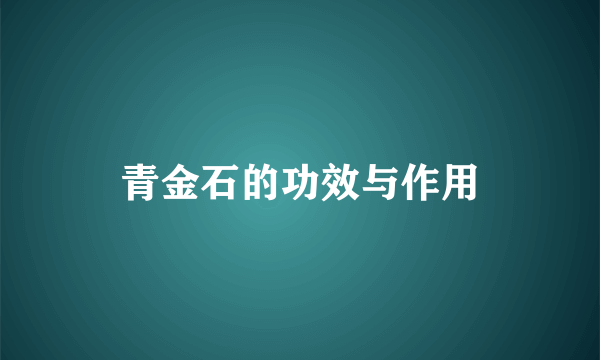 青金石的功效与作用